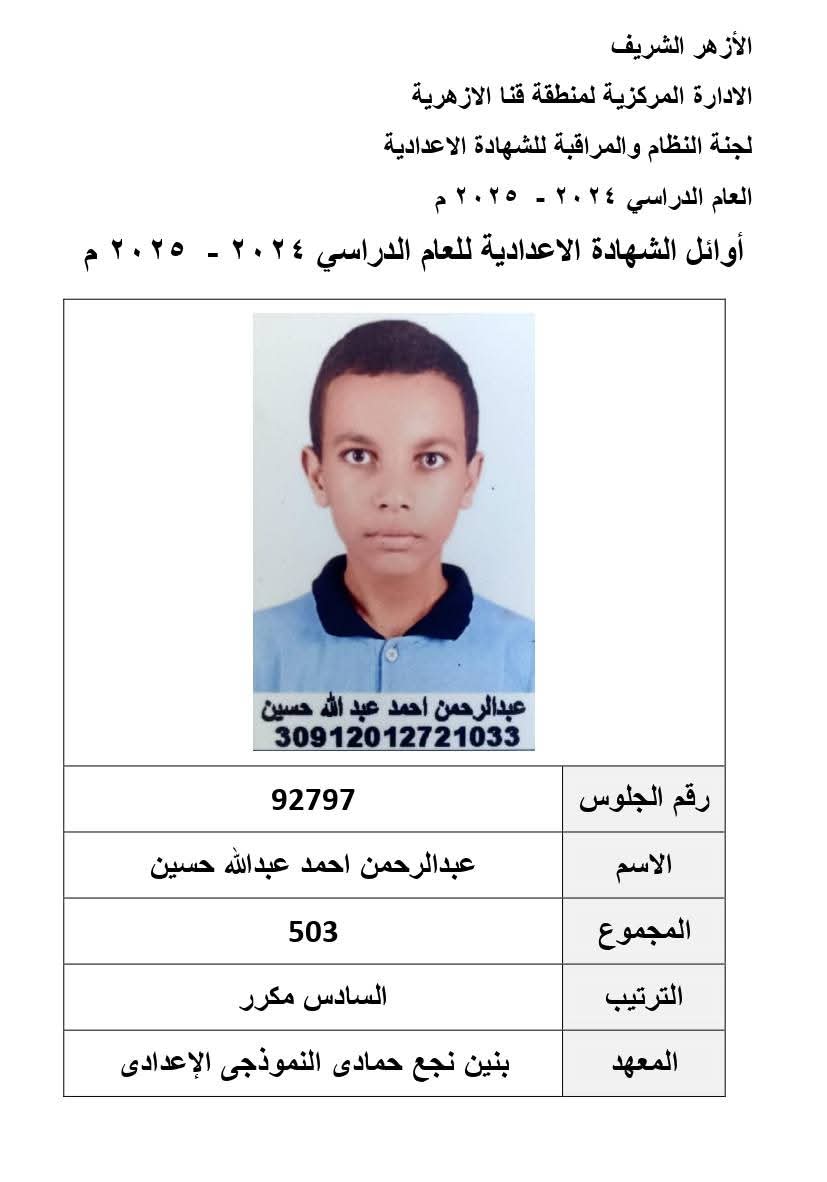 الأزهر الشريف

الادارة المركزية لمنطقة قنا الازهرية

لجنة النظام والمراقبة للشهادة الاعدادية

العام الدراسي ٢٠٢٤ - ٢٠٢٥ م

أوائل الشهادة الاعدادية للعام الدراسي ٢٠٢٤ - ٢٠٢٥ م

عبدالرحمن احمد عبد الله حسين
30912012721033

| رقم الجلوس | 92797 |
|---|---|
| الاسم | عبدالرحمن احمد عبدالله حسين |
| المجموع | 503 |
| الترتيب | السادس مكرر |
| المعهد | بنين نجع حمادى النموذجى الإعدادى |